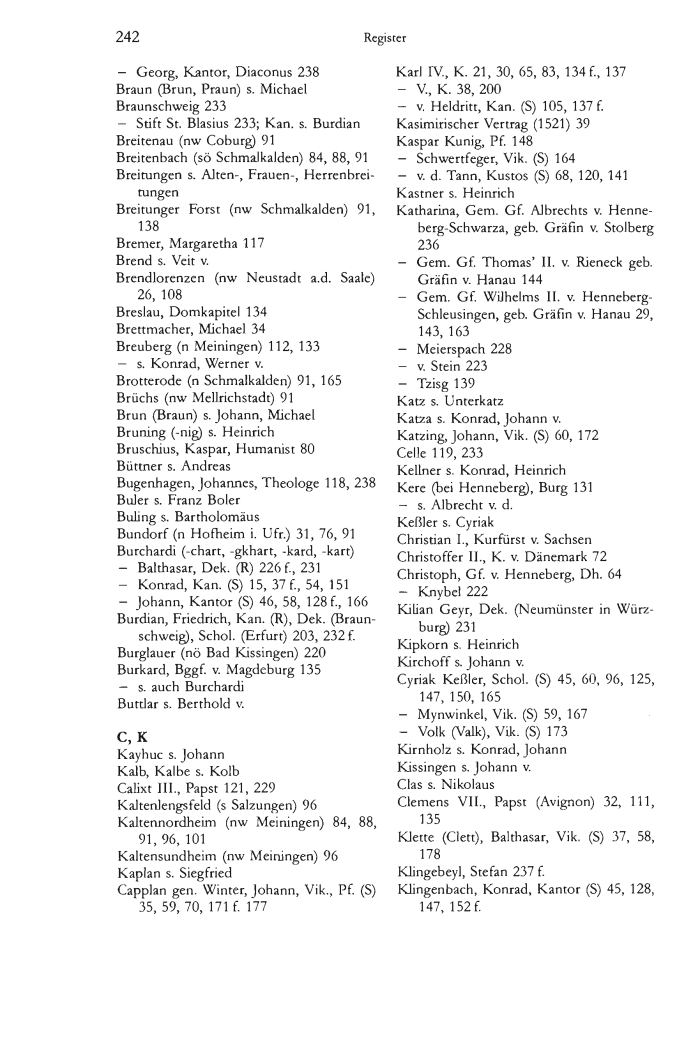 242 Register

– Georg, Kantor, Diaconus 238
Braun (Brun, Praun) s. Michael
Braunschweig 233
– Stift St. Blasius 233; Kan. s. Burdian
Breitenau (nw Coburg) 91
Breitenbach (sö Schmalkalden) 84, 88, 91
Breitungen s. Alten-, Frauen-, Herrenbreitungen
Breitunger Forst (nw Schmalkalden) 91, 138
Bremer, Margaretha 117
Brend s. Veit v.
Brendlorenzen (nw Neustadt a.d. Saale) 26, 108
Breslau, Domkapitel 134
Brettmacher, Michael 34
Breuberg (n Meiningen) 112, 133
– s. Konrad, Werner v.
Brotterode (n Schmalkalden) 91, 165
Brüchs (nw Mellrichstadt) 91
Brun (Braun) s. Johann, Michael
Bruning (-nig) s. Heinrich
Bruschius, Kaspar, Humanist 80
Büttner s. Andreas
Bugenhagen, Johannes, Theologe 118, 238
Buler s. Franz Boler
Buling s. Bartholomäus
Bundorf (n Hofheim i. Ufr.) 31, 76, 91
Burchardi (-chart, -gkhart, -kard, -kart)
– Balthasar, Dek. (R) 226 f., 231
– Konrad, Kan. (S) 15, 37 f., 54, 151
– Johann, Kantor (S) 46, 58, 128 f., 166
Burdian, Friedrich, Kan. (R), Dek. (Braunschweig), Schol. (Erfurt) 203, 232 f.
Burglauer (nö Bad Kissingen) 220
Burkard, Bggf. v. Magdeburg 135
– s. auch Burchardi
Buttlar s. Berthold v.

C, K
Kayhuc s. Johann
Kalb, Kalbe s. Kolb
Calixt III., Papst 121, 229
Kaltenlengsfeld (s Salzungen) 96
Kaltennordheim (nw Meiningen) 84, 88, 91, 96, 101
Kaltensundheim (nw Meiningen) 96
Kaplan s. Siegfried
Capplan gen. Winter, Johann, Vik., Pf. (S) 35, 59, 70, 171 f. 177

Karl IV., K. 21, 30, 65, 83, 134 f., 137
– V., K. 38, 200
– v. Heldritt, Kan. (S) 105, 137 f.
Kasimirischer Vertrag (1521) 39
Kaspar Kunig, Pf. 148
– Schwertfeger, Vik. (S) 164
– v. d. Tann, Kustos (S) 68, 120, 141
Kastner s. Heinrich
Katharina, Gem. Gf. Albrechts v. Henneberg-Schwarza, geb. Gräfin v. Stolberg 236
– Gem. Gf. Thomas' II. v. Rieneck geb. Gräfin v. Hanau 144
– Gem. Gf. Wilhelms II. v. Henneberg-Schleusingen, geb. Gräfin v. Hanau 29, 143, 163
– Meierspach 228
– v. Stein 223
– Tzisg 139
Katz s. Unterkatz
Katza s. Konrad, Johann v.
Katzing, Johann, Vik. (S) 60, 172
Celle 119, 233
Kellner s. Konrad, Heinrich
Kere (bei Henneberg), Burg 131
– s. Albrecht v. d.
Keßler s. Cyriak
Christian I., Kurfürst v. Sachsen
Christoffer II., K. v. Dänemark 72
Christoph, Gf. v. Henneberg, Dh. 64
– Knybel 222
Kilian Geyr, Dek. (Neumünster in Würzburg) 231
Kipkorn s. Heinrich
Kirchoff s. Johann v.
Cyriak Keßler, Schol. (S) 45, 60, 96, 125, 147, 150, 165
– Mynwinkel, Vik. (S) 59, 167
– Volk (Valk), Vik. (S) 173
Kirnholz s. Konrad, Johann
Kissingen s. Johann v.
Clas s. Nikolaus
Clemens VII., Papst (Avignon) 32, 111, 135
Klette (Clett), Balthasar, Vik. (S) 37, 58, 178
Klingebeyl, Stefan 237 f.
Klingenbach, Konrad, Kantor (S) 45, 128, 147, 152 f.